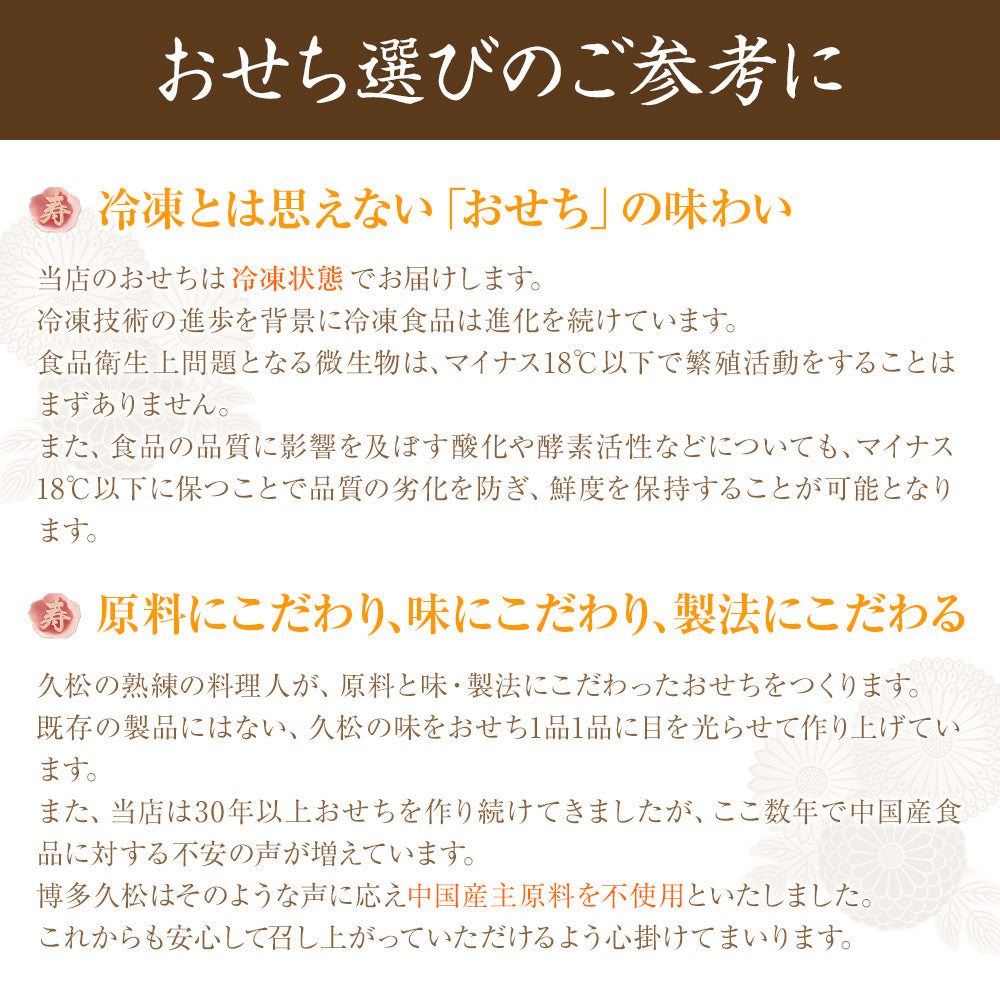 おせち選びのご参考に

寿 冷凍とは思えない「おせち」の味わい

当店のおせちは冷凍状態でお届けします。
冷凍技術の進歩を背景に冷凍食品は進化を続けています。
食品衛生上問題となる微生物は、マイナス18℃以下で繁殖活動をすることはまずありません。
また、食品の品質に影響を及ぼす酸化や酵素活性などについても、マイナス18℃以下に保つことで品質の劣化を防ぎ、鮮度を保持することが可能となります。

寿 原料にこだわり、味にこだわり、製法にこだわる

久松の熟練の料理人が、原料と味・製法にこだわったおせちをつくります。
既存の製品にはない、久松の味をおせち1品1品に目を光らせて作り上げています。
また、当店は30年以上おせちを作り続けてきましたが、ここ数年で中国産食品に対する不安の声が増えています。
博多久松はそのような声に応え中国産主原料を不使用といたしました。
これからも安心して召し上がっていただけるよう心掛けてまいります。